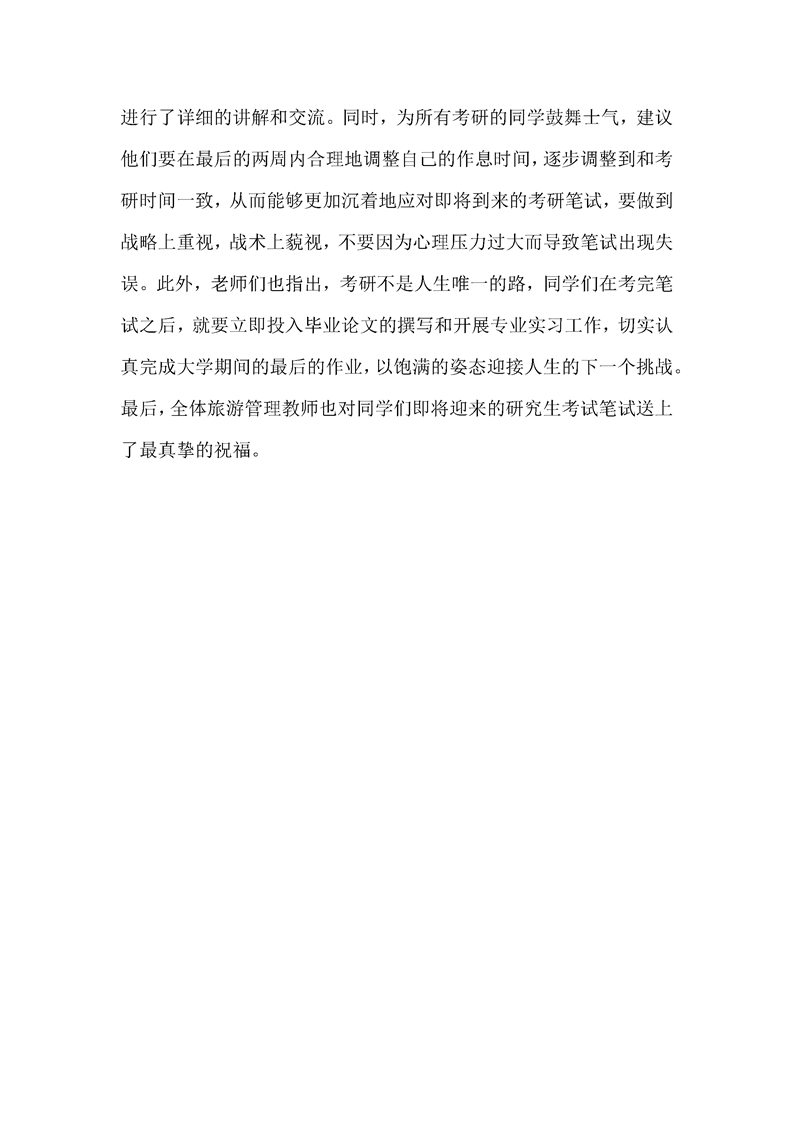 进行了详细的讲解和交流。同时，为所有考研的同学鼓舞士气，建议他们要在最后的两周内合理地调整自己的作息时间，逐步调整到和考研时间一致，从而能够更加沉着地应对即将到来的考研笔试，要做到战略上重视，战术上藐视，不要因为心理压力过大而导致笔试出现失误。此外，老师们也指出，考研不是人生唯一的路，同学们在考完笔试之后，就要立即投入毕业论文的撰写和开展专业实习工作，切实认真完成大学期间的最后的作业，以饱满的姿态迎接人生的下一个挑战。最后，全体旅游管理教师也对同学们即将迎来的研究生考试笔试送上了最真挚的祝福。